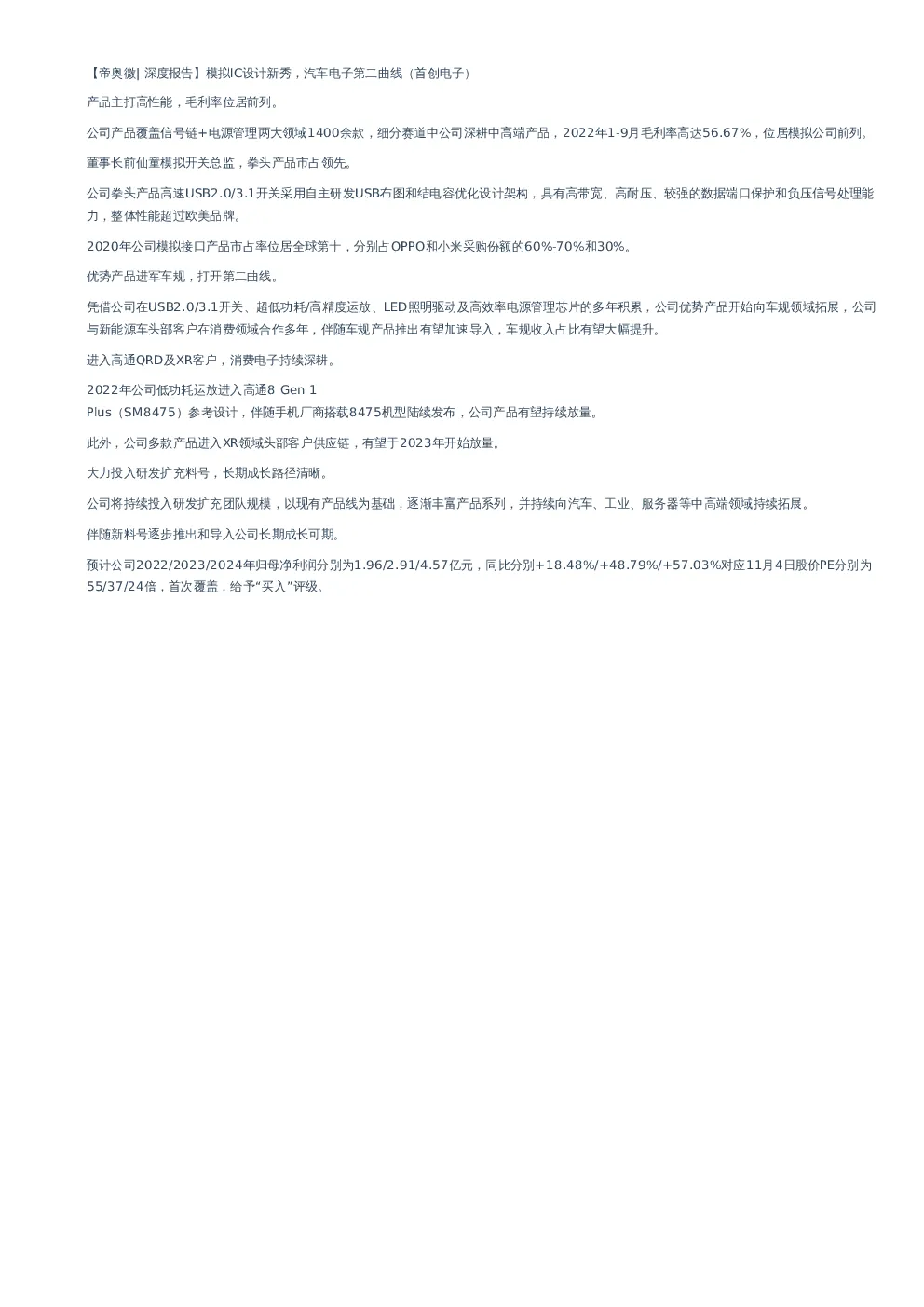 【帝奥微| 深度报告】模拟IC设计新秀，汽车电子第二曲线（首创电子）

产品主打高性能，毛利率位居前列。

公司产品覆盖信号链+电源管理两大领域1400余款，细分赛道中公司深耕中高端产品，2022年1-9月毛利率高达56.67%，位居模拟公司前列。

董事长前仙童模拟开关总监，拳头产品市占领先。

公司拳头产品高速USB2.0/3.1开关采用自主研发USB布图和结电容优化设计架构，具有高带宽、高耐压、较强的数据端口保护和负压信号处理能力，整体性能超过欧美品牌。

2020年公司模拟接口产品市占率位居全球第十，分别占OPPO和小米采购份额的60%-70%和30%。

优势产品进军车规，打开第二曲线。

凭借公司在USB2.0/3.1开关、超低功耗/高精度运放、LED照明驱动及高效率电源管理芯片的多年积累，公司优势产品开始向车规领域拓展，公司与新能源车头部客户在消费领域合作多年，伴随车规产品推出有望加速导入，车规收入占比有望大幅提升。

进入高通QRD及XR客户，消费电子持续深耕。

2022年公司低功耗运放进入高通8 Gen 1
Plus（SM8475）参考设计，伴随手机厂商搭载8475机型陆续发布，公司产品有望持续放量。

此外，公司多款产品进入XR领域头部客户供应链，有望于2023年开始放量。

大力投入研发扩充料号，长期成长路径清晰。

公司将持续投入研发扩充团队规模，以现有产品线为基础，逐渐丰富产品系列，并持续向汽车、工业、服务器等中高端领域持续拓展。

伴随新料号逐步推出和导入公司长期成长可期。

预计公司2022/2023/2024年归母净利润分别为1.96/2.91/4.57亿元，同比分别+18.48%/+48.79%/+57.03%对应11月4日股价PE分别为55/37/24倍，首次覆盖，给予“买入”评级。